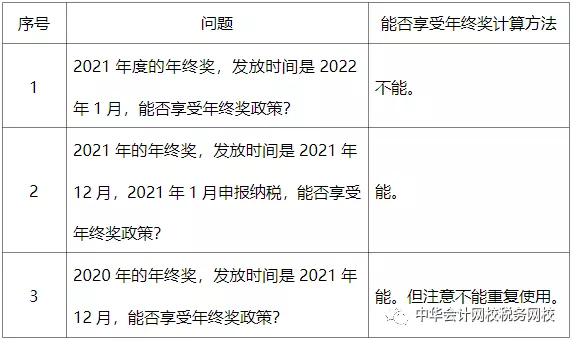 | 序号 | 问题 | 能否享受年终奖计算方法 |
|---|---|---|
| 1 | 2021 年度的年终奖，发放时间是 2022 年 1 月，能否享受年终奖政策? | 不能。 |
| 2 | 2021 年的年终奖，发放时间是 2021 年 12 月，2021 年 1 月申报纳税，能否享受年终奖政策? | 能。 |
| 3 | 2020 年的年终奖，发放时间是 2021 年 12 月，能否享受年终奖政策? | 能。但注意不能重复使用。 |

中华会计网校税务网校